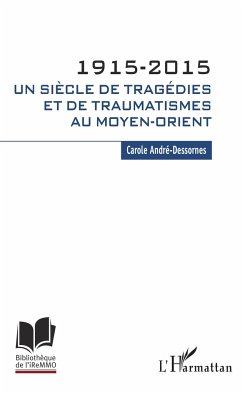 1915-2015
UN SIÈCLE DE TRAGÉDIES
ET DE TRAUMATISMES
AU MOYEN-ORIENT

Carole André-Dessornes

Bibliothèque de l'iReMMO

L'Harmattan